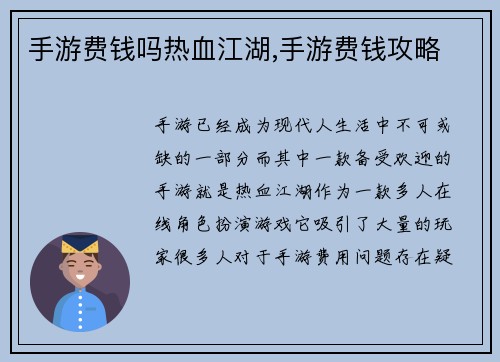 手游费钱吗热血江湖,手游费钱攻略

手游已经成为现代人生活中不可或缺的一部分而其中一款备受欢迎的手游就是热血江湖作为一款多人在线角色扮演游戏它吸引了大量的玩家很多人对于手游费用问题存在疑